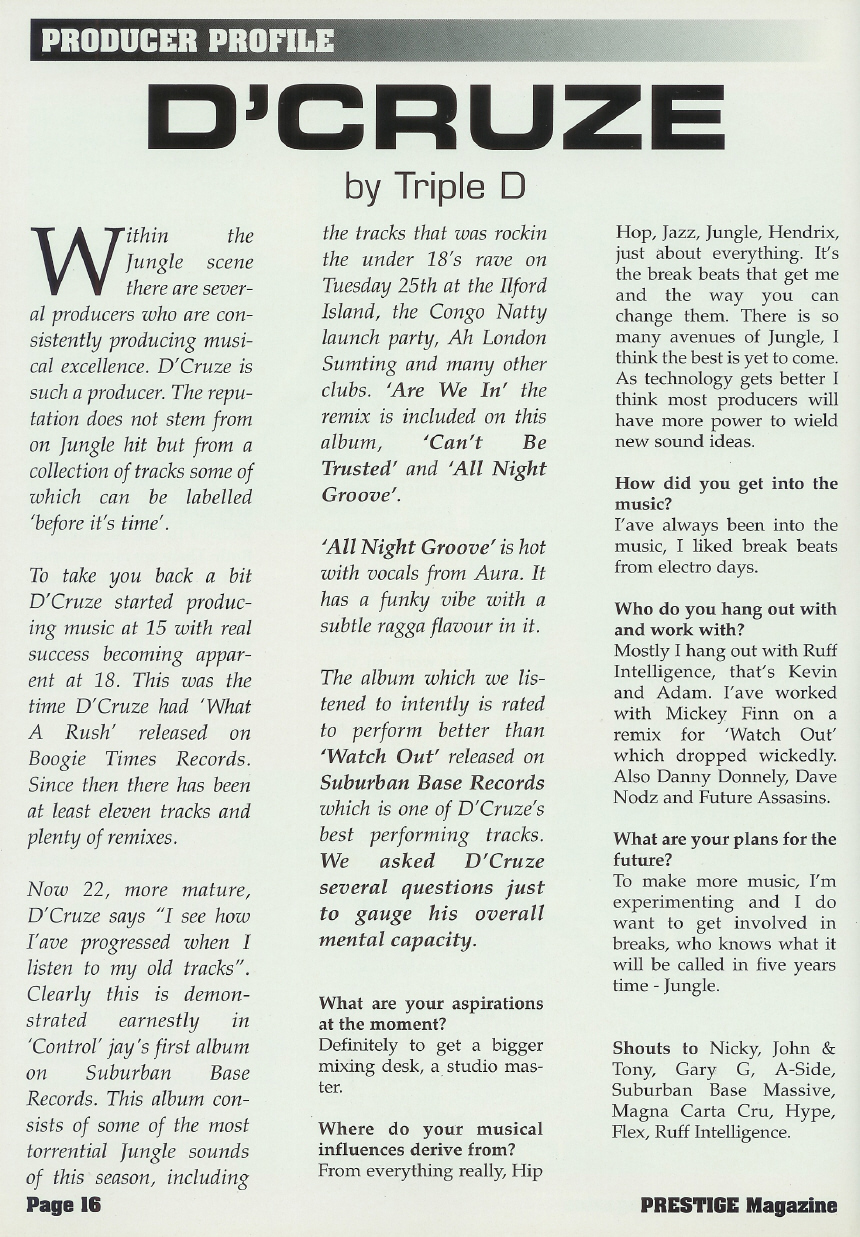 PRODUCER PROFILE

D'CRUZE

by Triple D

Within the Jungle scene there are several producers who are consistently producing musical excellence. D'Cruze is such a producer. The reputation does not stem from on Jungle hit but from a collection of tracks some of which can be labelled 'before it's time'.

To take you back a bit D'Cruze started producing music at 15 with real success becoming apparent at 18. This was the time D'Cruze had 'What A Rush' released on Boogie Times Records. Since then there has been at least eleven tracks and plenty of remixes.

Now 22, more mature, D'Cruze says "I see how I'ave progressed when I listen to my old tracks". Clearly this is demonstrated earnestly in 'Control' jay's first album on Suburban Base Records. This album consists of some of the most torrential Jungle sounds of this season, including the tracks that was rockin the under 18's rave on Tuesday 25th at the Ilford Island, the Congo Natty launch party, Ah London Sumting and many other clubs. 'Are We In' the remix is included on this album, 'Can't Be Trusted' and 'All Night Groove'.

'All Night Groove' is hot with vocals from Aura. It has a funky vibe with a subtle ragga flavour in it.

The album which we listened to intently is rated to perform better than 'Watch Out' released on Suburban Base Records which is one of D'Cruze's best performing tracks. We asked D'Cruze several questions just to gauge his overall mental capacity.

What are your aspirations at the moment?
Definitely to get a bigger mixing desk, a studio master.

Where do your musical influences derive from?
From everything really, Hip Hop, Jazz, Jungle, Hendrix, just about everything. It's the break beats that get me and the way you can change them. There is so many avenues of Jungle, I think the best is yet to come. As technology gets better I think most producers will have more power to wield new sound ideas.

How did you get into the music?
I'ave always been into the music, I liked break beats from electro days.

Who do you hang out with and work with?
Mostly I hang out with Ruff Intelligence, that's Kevin and Adam. I'ave worked with Mickey Finn on a remix for 'Watch Out' which dropped wickedly. Also Danny Donnely, Dave Nodz and Future Assasins.

What are your plans for the future?
To make more music, I'm experimenting and I do want to get involved in breaks, who knows what it will be called in five years time - Jungle.

Shouts to Nicky, John & Tony, Gary G, A-Side, Suburban Base Massive, Magna Carta Cru, Hype, Flex, Ruff Intelligence.

Page 16

PRESTIGE Magazine